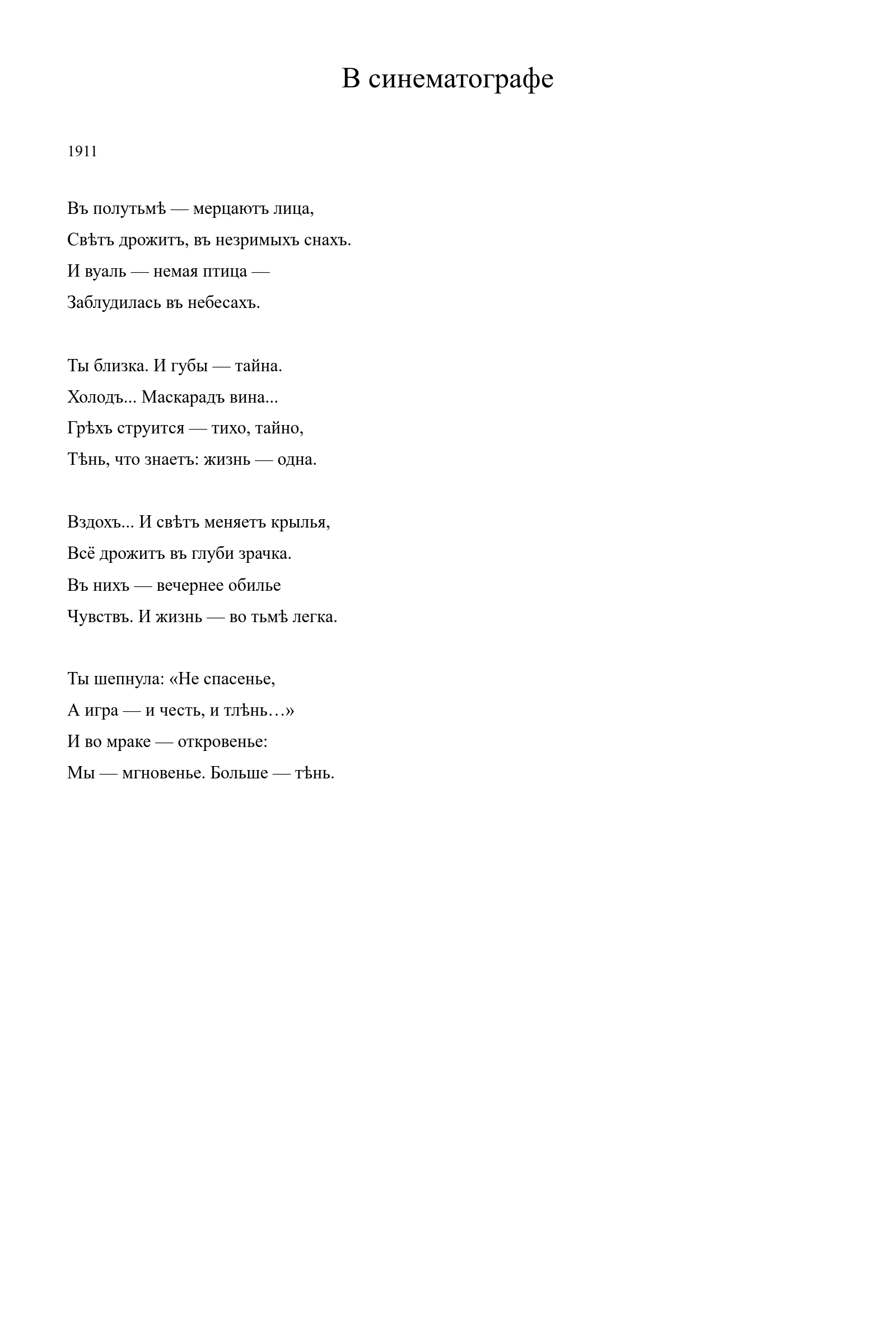 В синематографе

1911

Въ полутьмѣ — мерцаютъ лица,
Свѣтъ дрожитъ, въ незримыхъ снахъ.
И вуаль — немая птица —
Заблудилась въ небесахъ.

Ты близка. И губы — тайна.
Холодъ... Маскарадъ вина...
Грѣхъ струится — тихо, тайно,
Тѣнь, что знаетъ: жизнь — одна.

Вздохъ... И свѣтъ меняетъ крылья,
Всё дрожитъ въ глуби зрачка.
Въ нихъ — вечернее обилье
Чувствъ. И жизнь — во тьмѣ легка.

Ты шепнула: «Не спасенье,
А игра — и честь, и тлѣнь…»
И во мраке — откровенье:
Мы — мгновенье. Больше — тѣнь.